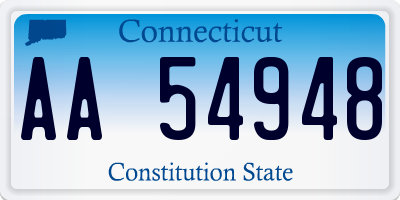 Connecticut

AA 54948

Constitution State